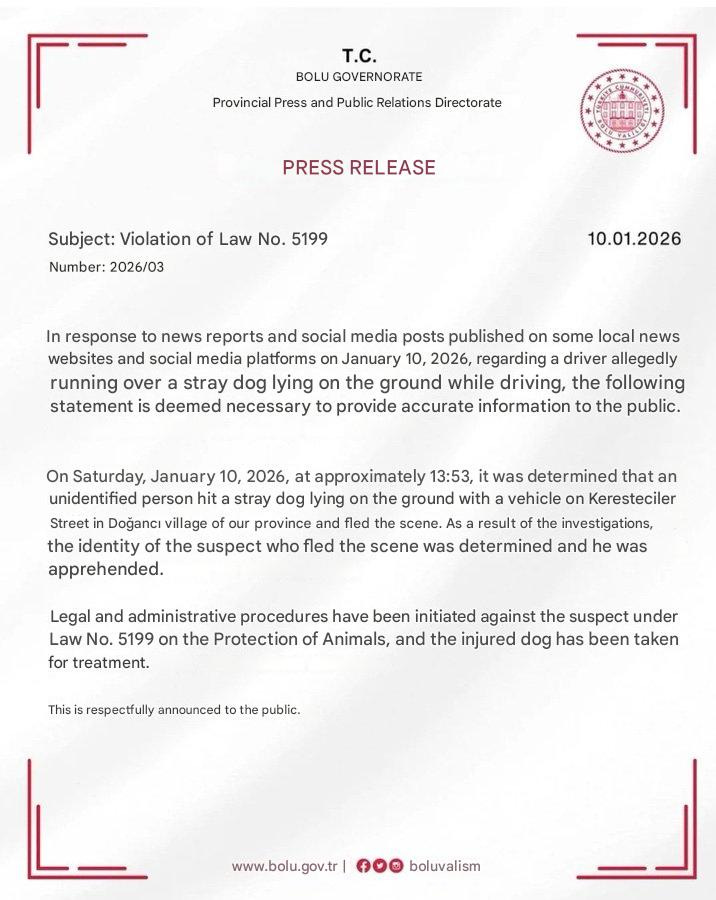 T.C.
BOLU GOVERNORATE
Provincial Press and Public Relations Directorate

TÜRKİYE CUMHURİYETİ BOLU VALİLİĞİ

PRESS RELEASE

Subject: Violation of Law No. 5199
10.01.2026
Number: 2026/03

In response to news reports and social media posts published on some local news websites and social media platforms on January 10, 2026, regarding a driver allegedly running over a stray dog lying on the ground while driving, the following statement is deemed necessary to provide accurate information to the public.

On Saturday, January 10, 2026, at approximately 13:53, it was determined that an unidentified person hit a stray dog lying on the ground with a vehicle on Keresteciler Street in Doğancı village of our province and fled the scene. As a result of the investigations, the identity of the suspect who fled the scene was determined and he was apprehended.

Legal and administrative procedures have been initiated against the suspect under Law No. 5199 on the Protection of Animals, and the injured dog has been taken for treatment.

This is respectfully announced to the public.

www.bolu.gov.tr | boluvalism